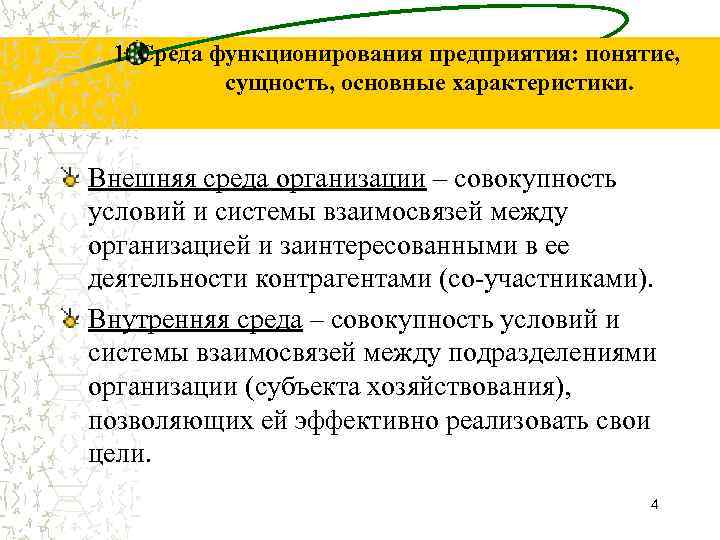 1. Среда функционирования предприятия: понятие, сущность, основные характеристики.

Внешняя среда организации – совокупность условий и системы взаимосвязей между организацией и заинтересованными в ее деятельности контрагентами (со-участниками).

Внутренняя среда – совокупность условий и системы взаимосвязей между подразделениями организации (субъекта хозяйствования), позволяющих ей эффективно реализовать свои цели.

4